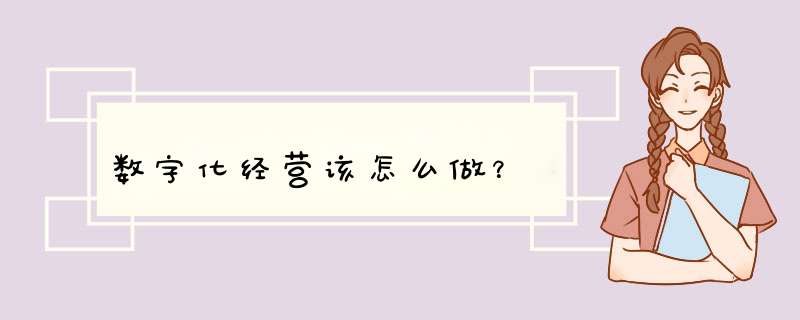 数字化经营该怎么做？